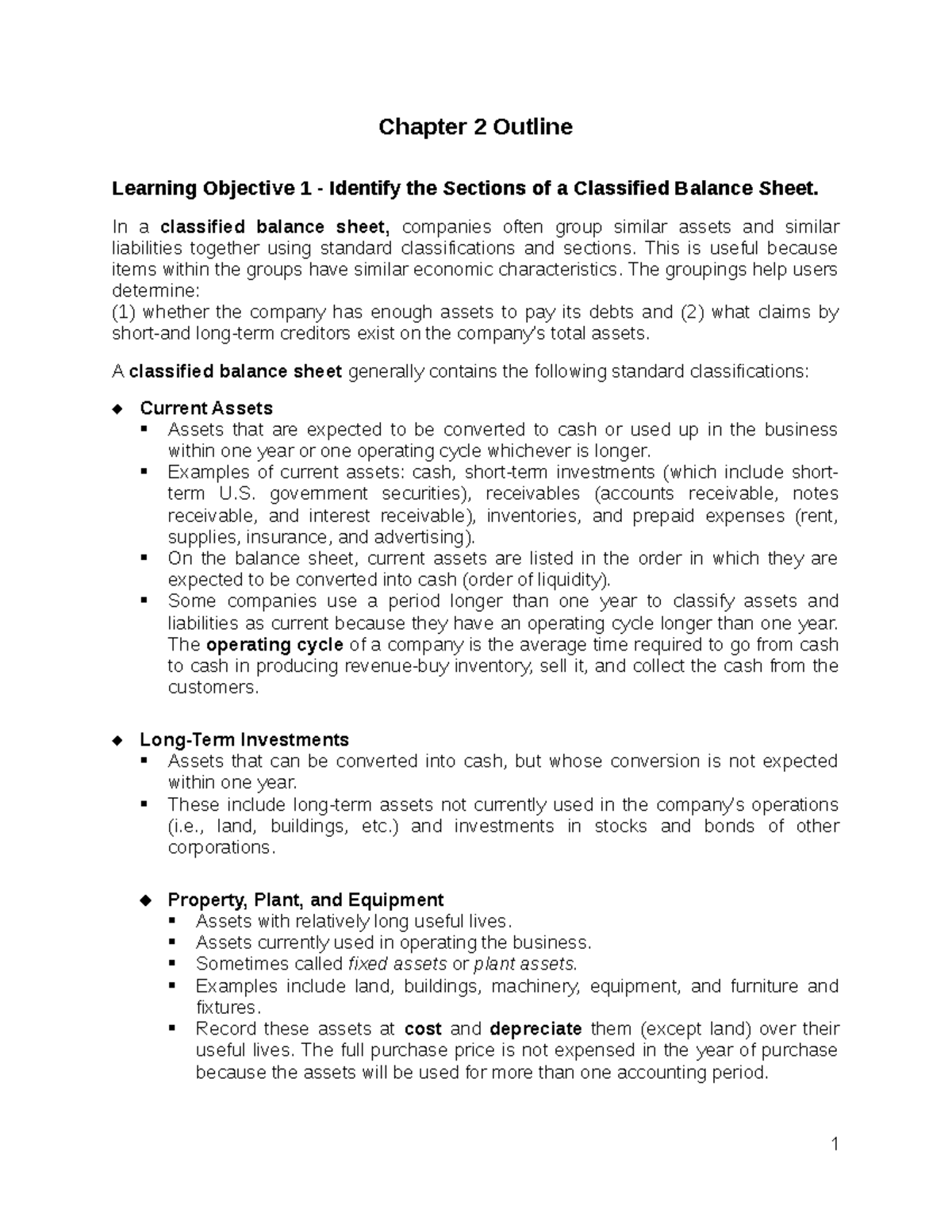 Chapter 2 Outline

Learning Objective 1 - Identify the Sections of a Classified Balance Sheet.

In a classified balance sheet, companies often group similar assets and similar liabilities together using standard classifications and sections. This is useful because items within the groups have similar economic characteristics. The groupings help users determine:
(1) whether the company has enough assets to pay its debts and (2) what claims by short-and long-term creditors exist on the company's total assets.

A classified balance sheet generally contains the following standard classifications:

◆ Current Assets
▪ Assets that are expected to be converted to cash or used up in the business within one year or one operating cycle whichever is longer.
▪ Examples of current assets: cash, short-term investments (which include short-term U.S. government securities), receivables (accounts receivable, notes receivable, and interest receivable), inventories, and prepaid expenses (rent, supplies, insurance, and advertising).
▪ On the balance sheet, current assets are listed in the order in which they are expected to be converted into cash (order of liquidity).
▪ Some companies use a period longer than one year to classify assets and liabilities as current because they have an operating cycle longer than one year. The operating cycle of a company is the average time required to go from cash to cash in producing revenue-buy inventory, sell it, and collect the cash from the customers.

◆ Long-Term Investments
▪ Assets that can be converted into cash, but whose conversion is not expected within one year.
▪ These include long-term assets not currently used in the company's operations (i.e., land, buildings, etc.) and investments in stocks and bonds of other corporations.

◆ Property, Plant, and Equipment
▪ Assets with relatively long useful lives.
▪ Assets currently used in operating the business.
▪ Sometimes called fixed assets or plant assets.
▪ Examples include land, buildings, machinery, equipment, and furniture and fixtures.
▪ Record these assets at cost and depreciate them (except land) over their useful lives. The full purchase price is not expensed in the year of purchase because the assets will be used for more than one accounting period.

1